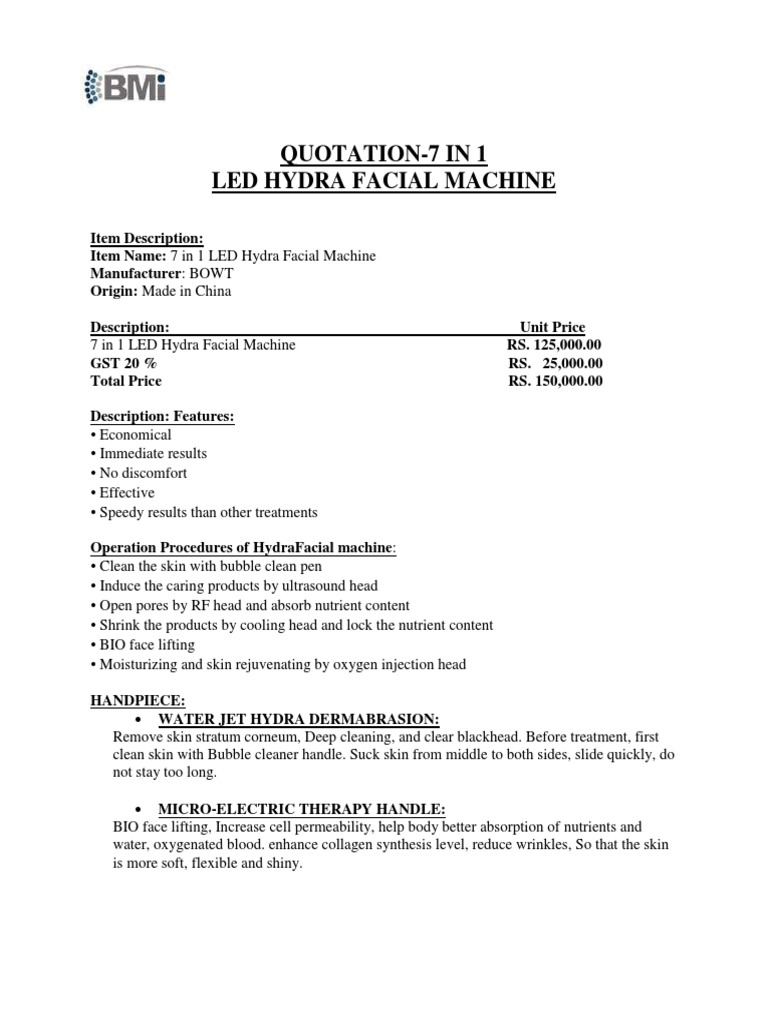 BMi

QUOTATION-7 IN 1
LED HYDRA FACIAL MACHINE

Item Description:
Item Name: 7 in 1 LED Hydra Facial Machine
Manufacturer: BOWT
Origin: Made in China

| Description: | Unit Price |
|---|---|
| 7 in 1 LED Hydra Facial Machine | RS. 125,000.00 |
| GST 20 % | RS. 25,000.00 |
| Total Price | RS. 150,000.00 |

Description: Features:
• Economical
• Immediate results
• No discomfort
• Effective
• Speedy results than other treatments

Operation Procedures of HydraFacial machine:
• Clean the skin with bubble clean pen
• Induce the caring products by ultrasound head
• Open pores by RF head and absorb nutrient content
• Shrink the products by cooling head and lock the nutrient content
• BIO face lifting
• Moisturizing and skin rejuvenating by oxygen injection head

HANDPIECE:
• WATER JET HYDRA DERMABRASION:
Remove skin stratum corneum, Deep cleaning, and clear blackhead. Before treatment, first clean skin with Bubble cleaner handle. Suck skin from middle to both sides, slide quickly, do not stay too long.

• MICRO-ELECTRIC THERAPY HANDLE:
BIO face lifting, Increase cell permeability, help body better absorption of nutrients and water, oxygenated blood. enhance collagen synthesis level, reduce wrinkles, So that the skin is more soft, flexible and shiny.